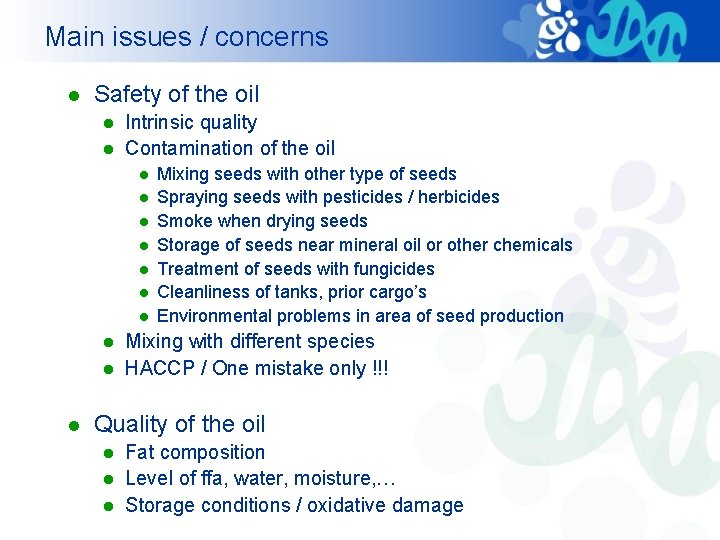 Main issues / concerns

- Safety of the oil
  - Intrinsic quality
  - Contamination of the oil
    - Mixing seeds with other type of seeds
    - Spraying seeds with pesticides / herbicides
    - Smoke when drying seeds
    - Storage of seeds near mineral oil or other chemicals
    - Treatment of seeds with fungicides
    - Cleanliness of tanks, prior cargo's
    - Environmental problems in area of seed production
  - Mixing with different species
  - HACCP / One mistake only !!!

- Quality of the oil
  - Fat composition
  - Level of ffa, water, moisture,…
  - Storage conditions / oxidative damage